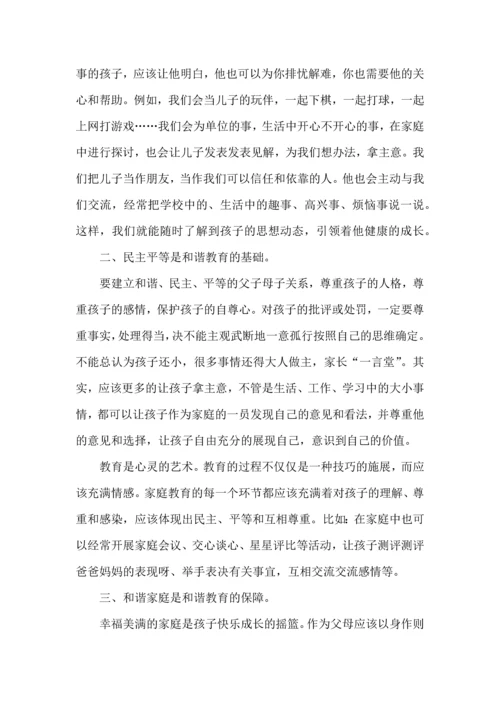 事的孩子，应该让他明白，他也可以为你排忧解难，你也需要他的关心和帮助。例如，我们会当儿子的玩伴，一起下棋，一起打球，一起上网打游戏……我们会为单位的事，生活中开心不开心的事，在家庭中进行探讨，也会让儿子发表发表见解，为我们想办法，拿主意。我们把儿子当作朋友，当作我们可以信任和依靠的人。他也会主动与我们交流，经常把学校中的、生活中的趣事、高兴事、烦恼事说一说。这样，我们就能随时了解到孩子的思想动态，引领着他健康的成长。

二、民主平等是和谐教育的基础。

要建立和谐、民主、平等的父子母子关系，尊重孩子的人格，尊重孩子的感情，保护孩子的自尊心。对孩子的批评或处罚，一定要尊重事实，处理得当，决不能主观武断地一意孤行按照自己的思维确定。不能总认为孩子还小，很多事情还得大人做主，家长“一言堂”。其实，应该更多的让孩子拿主意，不管是生活、工作、学习中的大小事情，都可以让孩子作为家庭的一员发现自己的意见和看法，并尊重他的意见和选择，让孩子自由充分的展现自己，意识到自己的价值。

教育是心灵的艺术。教育的过程不仅仅是一种技巧的施展，而应该充满情感。家庭教育的每一个环节都应该充满着对孩子的理解、尊重和感染，应该体现出民主、平等和互相尊重。比如：在家庭中也可以经常开展家庭会议、交心谈心、星星评比等活动，让孩子测评测评爸爸妈妈的表现呀、举手表决有关事宜，互相交流交流感情等。

三、和谐家庭是和谐教育的保障。

幸福美满的家庭是孩子快乐成长的摇篮。作为父母应该以身作则